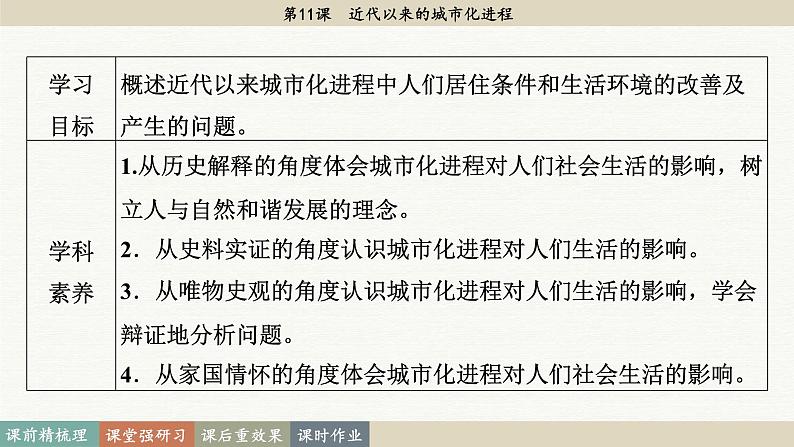 第11课 近代以来的城市化进程

| 学习目标 | 概述近代以来城市化进程中人们居住条件和生活环境的改善及产生的问题。 |
|---|---|
| 学科素养 | 1.从历史解释的角度体会城市化进程对人们社会生活的影响，树立人与自然和谐发展的理念。 2．从史料实证的角度认识城市化进程对人们生活的影响。 3．从唯物史观的角度认识城市化进程对人们生活的影响，学会辩证地分析问题。 4．从家国情怀的角度体会城市化进程对人们社会生活的影响。 |

课前精梳理 课堂强研习 课后重效果 课时作业